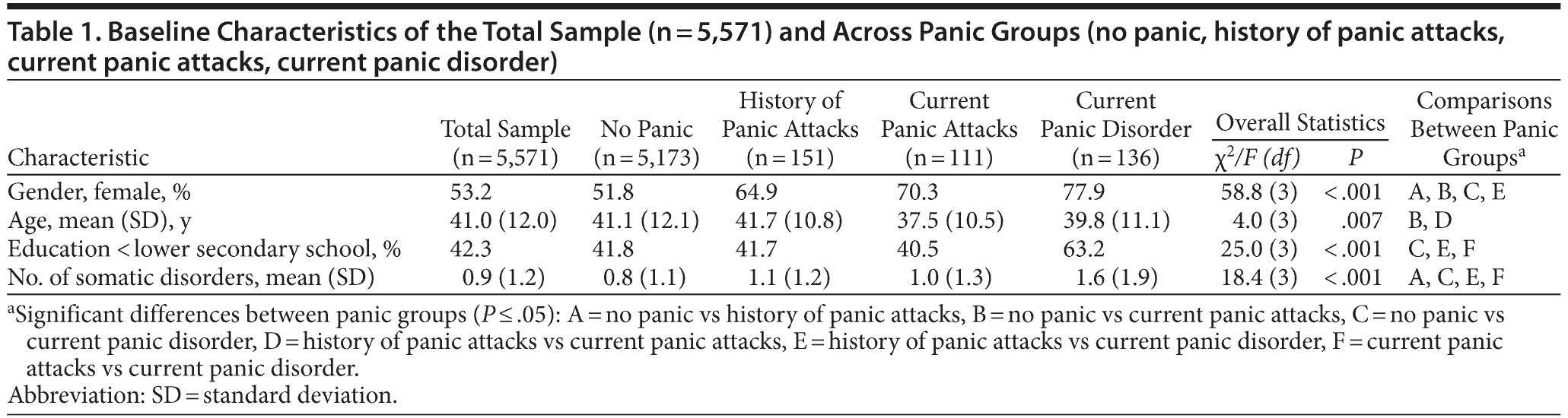 Table 1. Baseline Characteristics of the Total Sample (n = 5,571) and Across Panic Groups (no panic, history of panic attacks, current panic attacks, current panic disorder)

| Characteristic | Total Sample (n = 5,571) | No Panic (n = 5,173) | History of Panic Attacks (n = 151) | Current Panic Attacks (n = 111) | Current Panic Disorder (n = 136) | Overall Statistics $\chi^2/F$ (df) | Overall Statistics P | Comparisons Between Panic Groups$^a$ |
|---|---|---|---|---|---|---|---|---|
| Gender, female, % | 53.2 | 51.8 | 64.9 | 70.3 | 77.9 | 58.8 (3) | < .001 | A, B, C, E |
| Age, mean (SD), y | 41.0 (12.0) | 41.1 (12.1) | 41.7 (10.8) | 37.5 (10.5) | 39.8 (11.1) | 4.0 (3) | .007 | B, D |
| Education < lower secondary school, % | 42.3 | 41.8 | 41.7 | 40.5 | 63.2 | 25.0 (3) | < .001 | C, E, F |
| No. of somatic disorders, mean (SD) | 0.9 (1.2) | 0.8 (1.1) | 1.1 (1.2) | 1.0 (1.3) | 1.6 (1.9) | 18.4 (3) | < .001 | A, C, E, F |

$^a$Significant differences between panic groups ($P \leq .05$): A = no panic vs history of panic attacks, B = no panic vs current panic attacks, C = no panic vs current panic disorder, D = history of panic attacks vs current panic attacks, E = history of panic attacks vs current panic disorder, F = current panic attacks vs current panic disorder.
Abbreviation: SD = standard deviation.